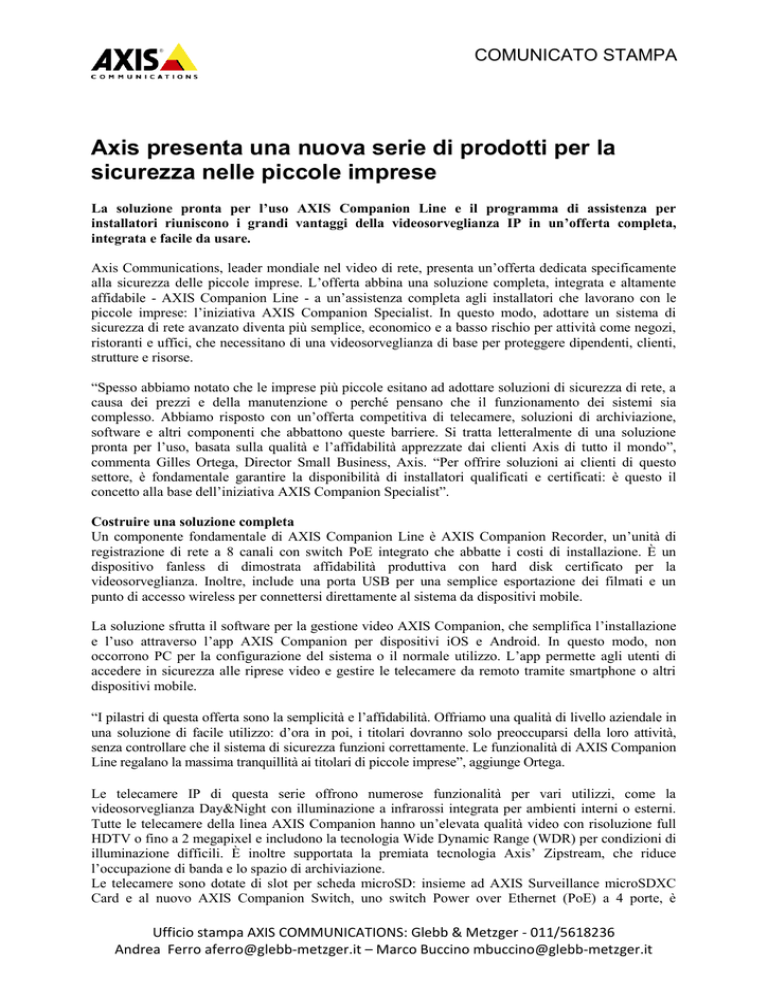 AXIS
COMMUNICATIONS

COMUNICATO STAMPA

Axis presenta una nuova serie di prodotti per la sicurezza nelle piccole imprese

La soluzione pronta per l'uso AXIS Companion Line e il programma di assistenza per installatori riuniscono i grandi vantaggi della videosorveglianza IP in un'offerta completa, integrata e facile da usare.

Axis Communications, leader mondiale nel video di rete, presenta un'offerta dedicata specificamente alla sicurezza delle piccole imprese. L'offerta abbina una soluzione completa, integrata e altamente affidabile - AXIS Companion Line - a un'assistenza completa agli installatori che lavorano con le piccole imprese: l'iniziativa AXIS Companion Specialist. In questo modo, adottare un sistema di sicurezza di rete avanzato diventa più semplice, economico e a basso rischio per attività come negozi, ristoranti e uffici, che necessitano di una videosorveglianza di base per proteggere dipendenti, clienti, strutture e risorse.

"Spesso abbiamo notato che le imprese più piccole esitano ad adottare soluzioni di sicurezza di rete, a causa dei prezzi e della manutenzione o perché pensano che il funzionamento dei sistemi sia complesso. Abbiamo risposto con un'offerta competitiva di telecamere, soluzioni di archiviazione, software e altri componenti che abbattono queste barriere. Si tratta letteralmente di una soluzione pronta per l'uso, basata sulla qualità e l'affidabilità apprezzate dai clienti Axis di tutto il mondo", commenta Gilles Ortega, Director Small Business, Axis. "Per offrire soluzioni ai clienti di questo settore, è fondamentale garantire la disponibilità di installatori qualificati e certificati: è questo il concetto alla base dell'iniziativa AXIS Companion Specialist".

Costruire una soluzione completa
Un componente fondamentale di AXIS Companion Line è AXIS Companion Recorder, un'unità di registrazione di rete a 8 canali con switch PoE integrato che abbatte i costi di installazione. È un dispositivo fanless di dimostrata affidabilità produttiva con hard disk certificato per la videosorveglianza. Inoltre, include una porta USB per una semplice esportazione dei filmati e un punto di accesso wireless per connettersi direttamente al sistema da dispositivi mobile.

La soluzione sfrutta il software per la gestione video AXIS Companion, che semplifica l'installazione e l'uso attraverso l'app AXIS Companion per dispositivi iOS e Android. In questo modo, non occorrono PC per la configurazione del sistema o il normale utilizzo. L'app permette agli utenti di accedere in sicurezza alle riprese video e gestire le telecamere da remoto tramite smartphone o altri dispositivi mobile.

"I pilastri di questa offerta sono la semplicità e l'affidabilità. Offriamo una qualità di livello aziendale in una soluzione di facile utilizzo: d'ora in poi, i titolari dovranno solo preoccuparsi della loro attività, senza controllare che il sistema di sicurezza funzioni correttamente. Le funzionalità di AXIS Companion Line regalano la massima tranquillità ai titolari di piccole imprese", aggiunge Ortega.

Le telecamere IP di questa serie offrono numerose funzionalità per vari utilizzi, come la videosorveglianza Day&Night con illuminazione a infrarossi integrata per ambienti interni o esterni. Tutte le telecamere della linea AXIS Companion hanno un'elevata qualità video con risoluzione full HDTV o fino a 2 megapixel e includono la tecnologia Wide Dynamic Range (WDR) per condizioni di illuminazione difficili. È inoltre supportata la premiata tecnologia Axis' Zipstream, che riduce l'occupazione di banda e lo spazio di archiviazione.
Le telecamere sono dotate di slot per scheda microSD: insieme ad AXIS Surveillance microSDXC Card e al nuovo AXIS Companion Switch, uno switch Power over Ethernet (PoE) a 4 porte, è

Ufficio stampa AXIS COMMUNICATIONS: Glebb & Metzger - 011/5618236
Andrea Ferro aferro@glebb-metzger.it – Marco Buccino mbuccino@glebb-metzger.it